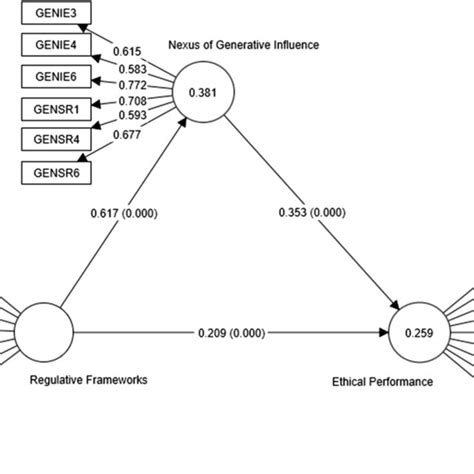 GENIE3

GENIE4

GENIE6

GENSR1

GENSR4

GENSR6

0.615

0.583

0.772

0.708

0.593

0.677

Nexus of Generative Influence

0.381

0.617 (0.000)

0.353 (0.000)

0.209 (0.000)

0.259

Regulative Frameworks

Ethical Performance